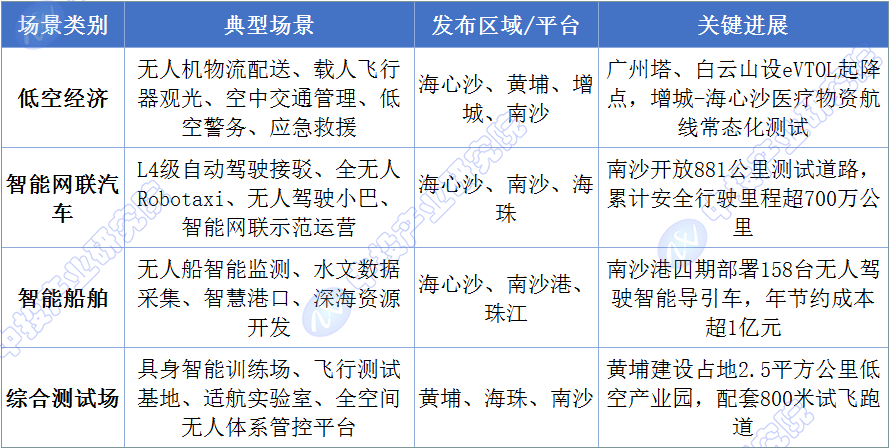 | 场景类别 | 典型场景 | 发布区域/平台 | 关键进展 |
|---|---|---|---|
| 低空经济 | 无人机物流配送、载人飞行器观光、空中交通管理、低空警务、应急救援 | 海心沙、黄埔、增城、南沙 | 广州塔、白云山设eVTOL起降点，增城-海心沙医疗物资航线常态化测试 |
| 智能网联汽车 | L4级自动驾驶接驳、全无人Robotaxi、无人驾驶小巴、智能网联示范运营 | 海心沙、南沙、海珠 | 南沙开放881公里测试道路，累计安全行驶里程超700万公里 |
| 智能船舶 | 无人船智能监测、水文数据采集、智慧港口、深海资源开发 | 海心沙、南沙港、珠江 | 南沙港四期部署158台无人驾驶智能导引车，年节约成本超1亿元 |
| 综合测试场 | 具身智能训练场、飞行测试基地、适航实验室、全空间无人体系管控平台 | 黄埔、海珠、南沙 | 黄埔建设占地2.5平方公里低空产业园，配套800米试飞跑道 |